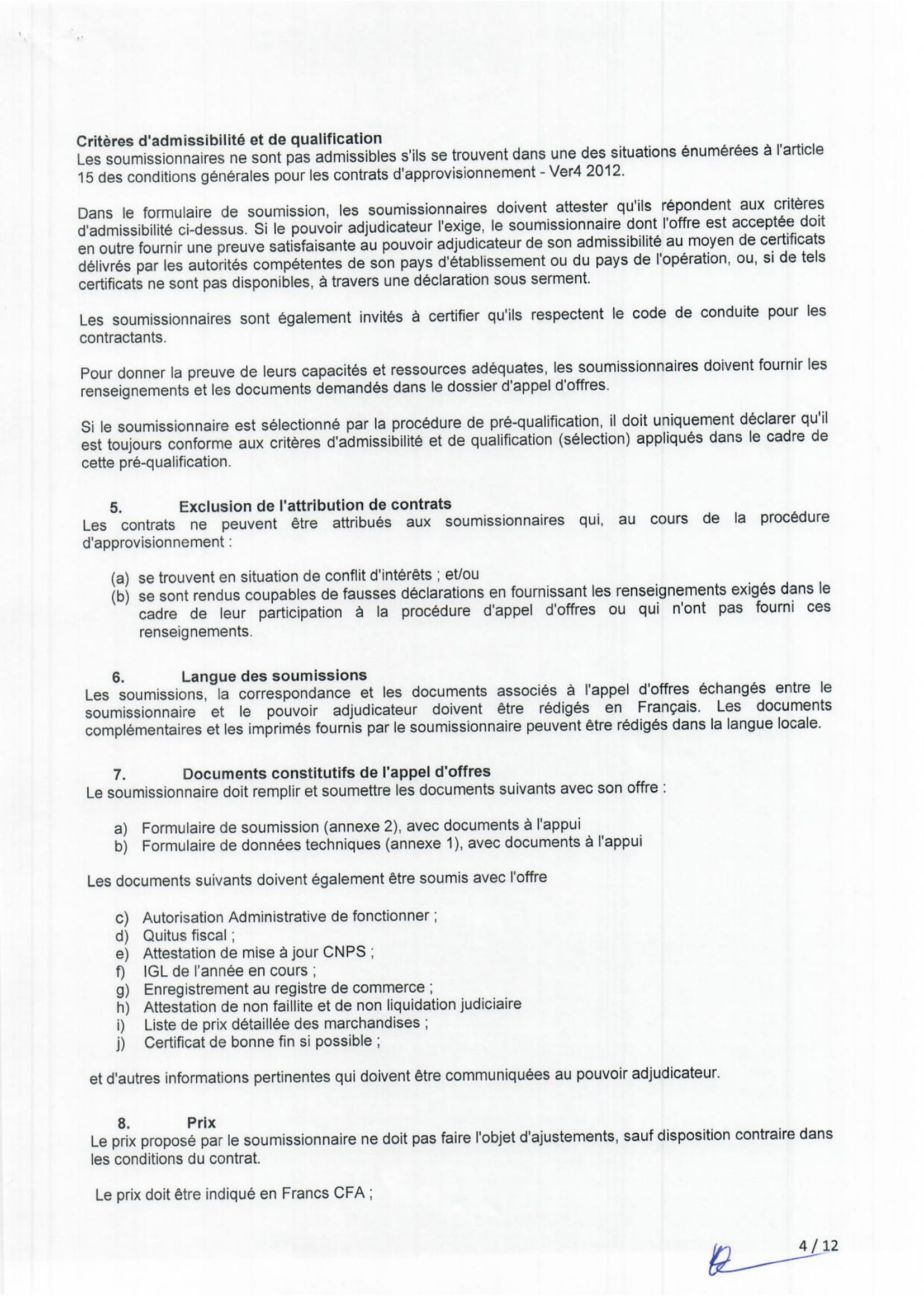 Critères d'admissibilité et de qualification
Les soumissionnaires ne sont pas admissibles s'ils se trouvent dans une des situations énumérées à l'article 15 des conditions générales pour les contrats d'approvisionnement - Ver4 2012.

Dans le formulaire de soumission, les soumissionnaires doivent attester qu'ils répondent aux critères d'admissibilité ci-dessus. Si le pouvoir adjudicateur l'exige, le soumissionnaire dont l'offre est acceptée doit en outre fournir une preuve satisfaisante au pouvoir adjudicateur de son admissibilité au moyen de certificats délivrés par les autorités compétentes de son pays d'établissement ou du pays de l'opération, ou, si de tels certificats ne sont pas disponibles, à travers une déclaration sous serment.

Les soumissionnaires sont également invités à certifier qu'ils respectent le code de conduite pour les contractants.

Pour donner la preuve de leurs capacités et ressources adéquates, les soumissionnaires doivent fournir les renseignements et les documents demandés dans le dossier d'appel d'offres.

Si le soumissionnaire est sélectionné par la procédure de pré-qualification, il doit uniquement déclarer qu'il est toujours conforme aux critères d'admissibilité et de qualification (sélection) appliqués dans le cadre de cette pré-qualification.

5. Exclusion de l'attribution de contrats
Les contrats ne peuvent être attribués aux soumissionnaires qui, au cours de la procédure d'approvisionnement :

(a) se trouvent en situation de conflit d'intérêts ; et/ou
(b) se sont rendus coupables de fausses déclarations en fournissant les renseignements exigés dans le cadre de leur participation à la procédure d'appel d'offres ou qui n'ont pas fourni ces renseignements.

6. Langue des soumissions
Les soumissions, la correspondance et les documents associés à l'appel d'offres échangés entre le soumissionnaire et le pouvoir adjudicateur doivent être rédigés en Français. Les documents complémentaires et les imprimés fournis par le soumissionnaire peuvent être rédigés dans la langue locale.

7. Documents constitutifs de l'appel d'offres
Le soumissionnaire doit remplir et soumettre les documents suivants avec son offre :

a) Formulaire de soumission (annexe 2), avec documents à l'appui
b) Formulaire de données techniques (annexe 1), avec documents à l'appui

Les documents suivants doivent également être soumis avec l'offre

c) Autorisation Administrative de fonctionner ;
d) Quitus fiscal ;
e) Attestation de mise à jour CNPS ;
f) IGL de l'année en cours ;
g) Enregistrement au registre de commerce ;
h) Attestation de non faillite et de non liquidation judiciaire
i) Liste de prix détaillée des marchandises ;
j) Certificat de bonne fin si possible ;

et d'autres informations pertinentes qui doivent être communiquées au pouvoir adjudicateur.

8. Prix
Le prix proposé par le soumissionnaire ne doit pas faire l'objet d'ajustements, sauf disposition contraire dans les conditions du contrat.

Le prix doit être indiqué en Francs CFA ;

4 / 12